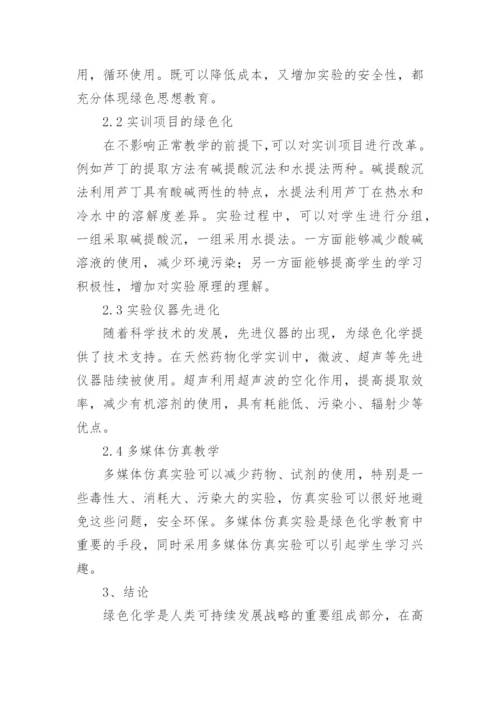 用，循环使用。既可以降低成本，又增加实验的安全性，都充分体现绿色思想教育。

2.2 实训项目的绿色化

在不影响正常教学的前提下,可以对实训项目进行改革。例如芦丁的提取方法有碱提酸沉法和水提法两种。碱提酸沉法利用芦丁具有酸碱两性的特点，水提法利用芦丁在热水和冷水中的溶解度差异。实验过程中，可以对学生进行分组，一组采取碱提酸沉，一组采用水提法。一方面能够减少酸碱溶液的使用，减少环境污染；另一方面能够提高学生的学习积极性，增加对实验原理的理解。

2.3 实验仪器先进化

随着科学技术的发展，先进仪器的出现，为绿色化学提供了技术支持。在天然药物化学实训中，微波、超声等先进仪器陆续被使用。超声利用超声波的空化作用，提高提取效率，减少有机溶剂的使用，具有耗能低、污染小、辐射少等优点。

2.4 多媒体仿真教学

多媒体仿真实验可以减少药物、试剂的使用，特别是一些毒性大、消耗大、污染大的实验，仿真实验可以很好地避免这些问题，安全环保。多媒体仿真实验是绿色化学教育中重要的手段，同时采用多媒体仿真实验可以引起学生学习兴趣。

3、结论

绿色化学是人类可持续发展战略的重要组成部分，在高